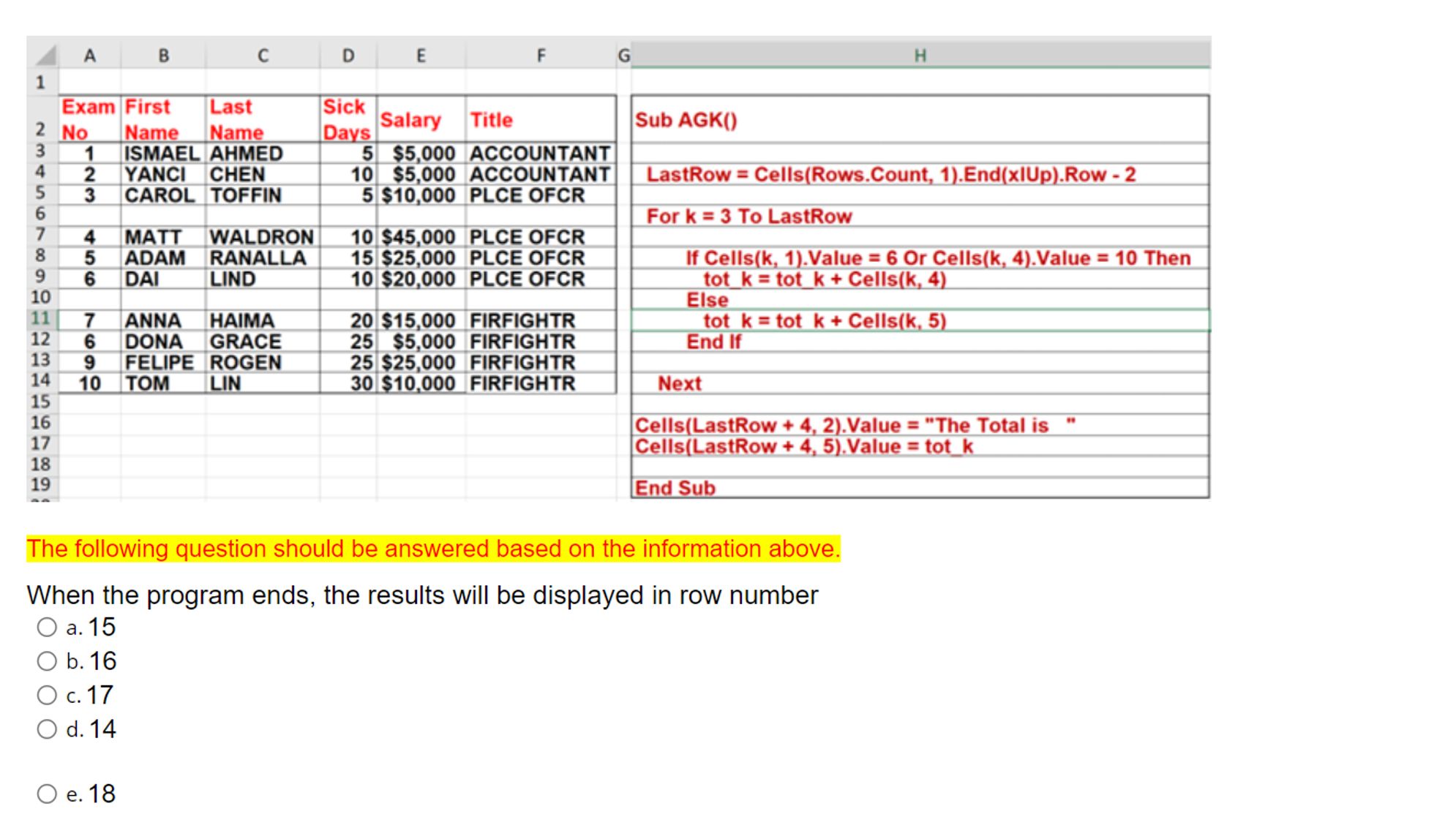 | | A | B | C | D | E | F | G | H |
|---|---|---|---|---|---|---|---|---|
| 1 | | | | | | | | |
| 2 | Exam No | First Name | Last Name | Sick Days | Salary | Title | | Sub AGK() |
| 3 | 1 | ISMAEL | AHMED | 5 | \$5,000 | ACCOUNTANT | | |
| 4 | 2 | YANCI | CHEN | 10 | \$5,000 | ACCOUNTANT | | LastRow = Cells(Rows.Count, 1).End(xlUp).Row - 2 |
| 5 | 3 | CAROL | TOFFIN | 5 | \$10,000 | PLCE OFCR | | |
| 6 | | | | | | | | For k = 3 To LastRow |
| 7 | 4 | MATT | WALDRON | 10 | \$45,000 | PLCE OFCR | | |
| 8 | 5 | ADAM | RANALLA | 15 | \$25,000 | PLCE OFCR | | If Cells(k, 1).Value = 6 Or Cells(k, 4).Value = 10 Then |
| 9 | 6 | DAI | LIND | 10 | \$20,000 | PLCE OFCR | | tot_k = tot_k + Cells(k, 4) |
| 10 | | | | | | | | Else |
| 11 | 7 | ANNA | HAIMA | 20 | \$15,000 | FIRFIGHTR | | tot_k = tot_k + Cells(k, 5) |
| 12 | 6 | DONA | GRACE | 25 | \$5,000 | FIRFIGHTR | | End If |
| 13 | 9 | FELIPE | ROGEN | 25 | \$25,000 | FIRFIGHTR | | |
| 14 | 10 | TOM | LIN | 30 | \$10,000 | FIRFIGHTR | | Next |
| 15 | | | | | | | | |
| 16 | | | | | | | | Cells(LastRow + 4, 2).Value = "The Total is " |
| 17 | | | | | | | | Cells(LastRow + 4, 5).Value = tot_k |
| 18 | | | | | | | | |
| 19 | | | | | | | | End Sub |

The following question should be answered based on the information above.

When the program ends, the results will be displayed in row number

a. 15

b. 16

c. 17

d. 14

e. 18